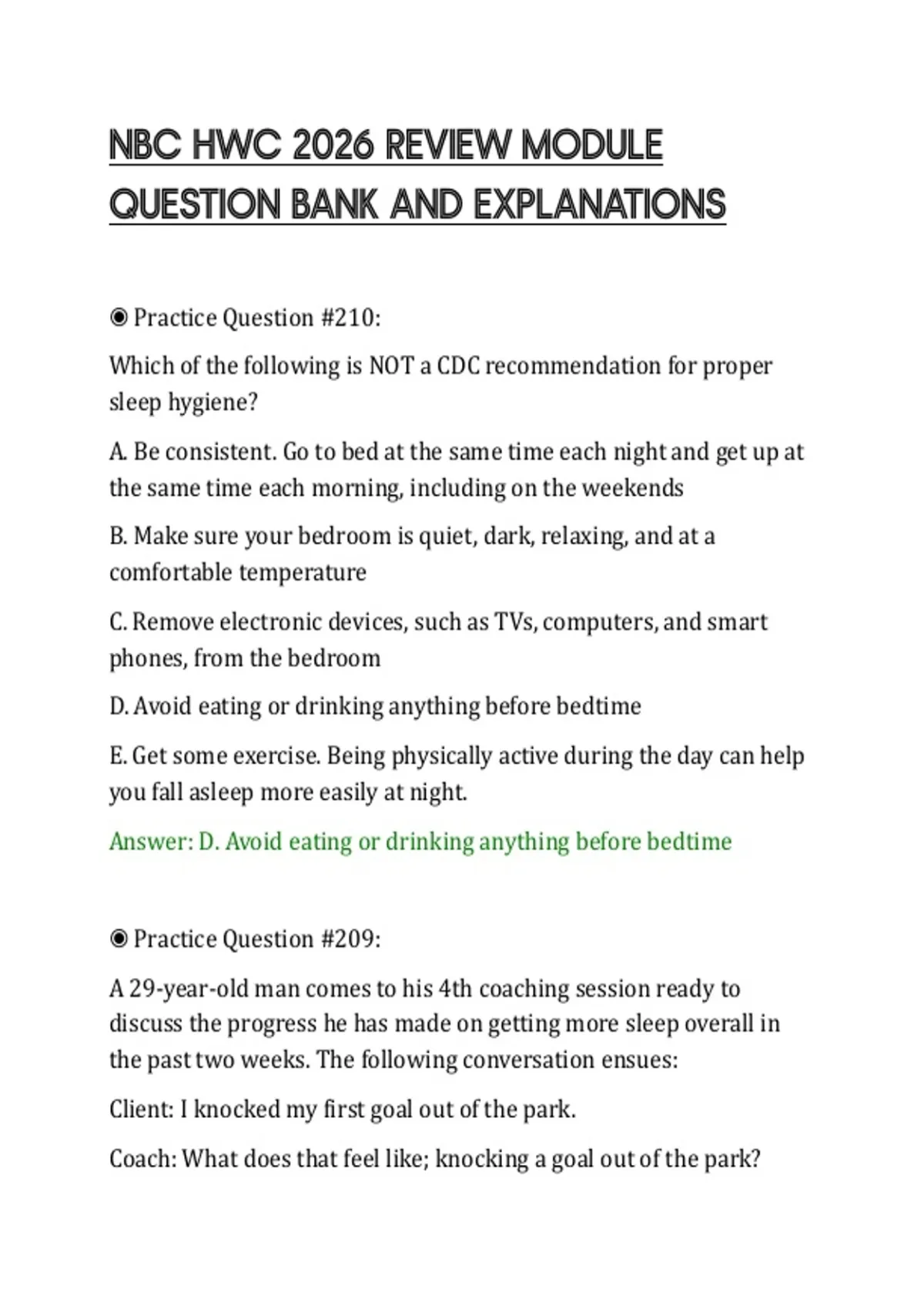 NBC HWC 2026 REVIEW MODULE QUESTION BANK AND EXPLANATIONS

◉ Practice Question #210:

Which of the following is NOT a CDC recommendation for proper sleep hygiene?

A. Be consistent. Go to bed at the same time each night and get up at the same time each morning, including on the weekends

B. Make sure your bedroom is quiet, dark, relaxing, and at a comfortable temperature

C. Remove electronic devices, such as TVs, computers, and smart phones, from the bedroom

D. Avoid eating or drinking anything before bedtime

E. Get some exercise. Being physically active during the day can help you fall asleep more easily at night.

Answer: D. Avoid eating or drinking anything before bedtime

◉ Practice Question #209:

A 29-year-old man comes to his 4th coaching session ready to discuss the progress he has made on getting more sleep overall in the past two weeks. The following conversation ensues:

Client: I knocked my first goal out of the park.

Coach: What does that feel like; knocking a goal out of the park?